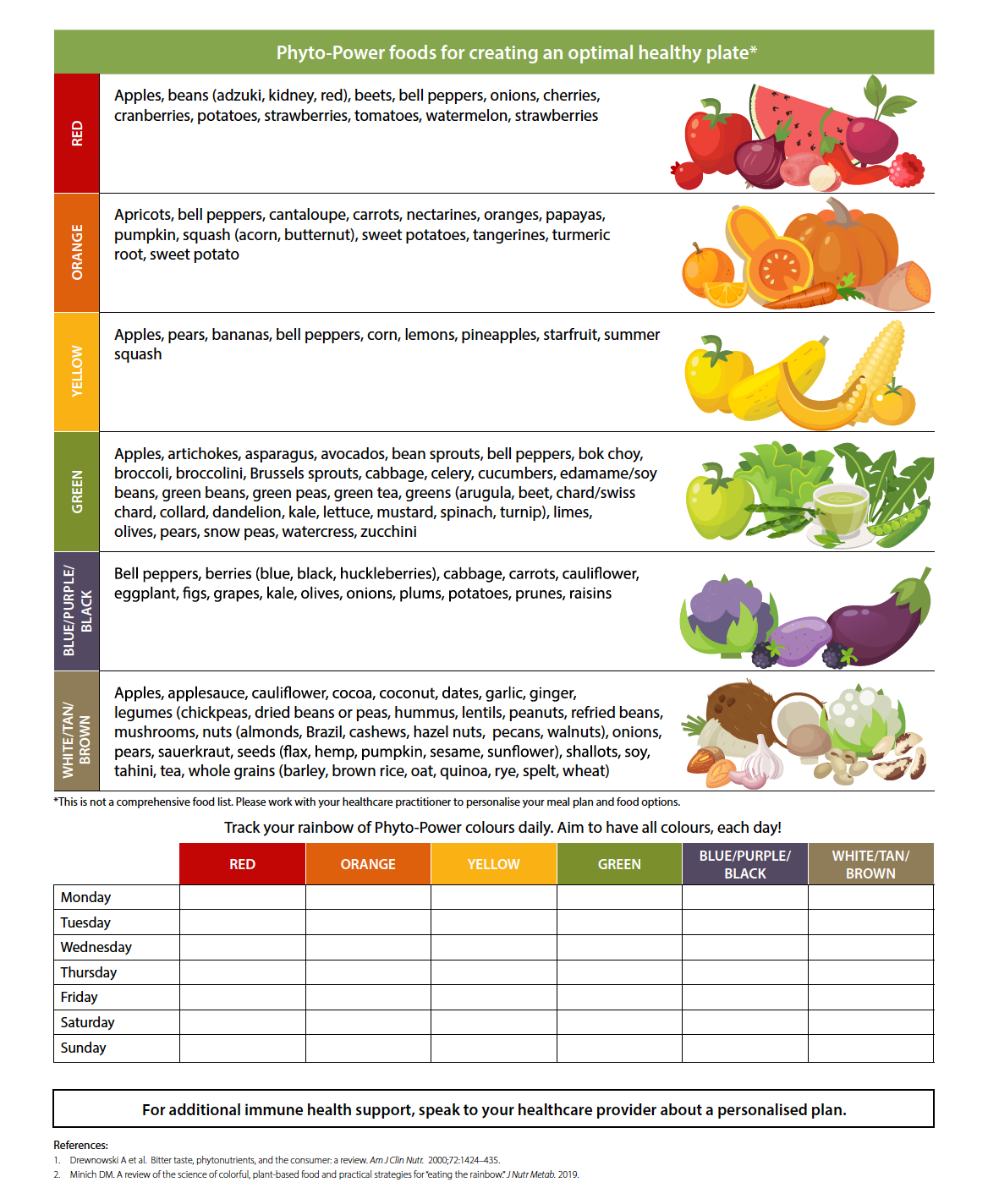 Phyto-Power foods for creating an optimal healthy plate*

| | |
|---|---|
| RED | Apples, beans (adzuki, kidney, red), beets, bell peppers, onions, cherries, cranberries, potatoes, strawberries, tomatoes, watermelon, strawberries |
| ORANGE | Apricots, bell peppers, cantaloupe, carrots, nectarines, oranges, papayas, pumpkin, squash (acorn, butternut), sweet potatoes, tangerines, turmeric root, sweet potato |
| YELLOW | Apples, pears, bananas, bell peppers, corn, lemons, pineapples, starfruit, summer squash |
| GREEN | Apples, artichokes, asparagus, avocados, bean sprouts, bell peppers, bok choy, broccoli, broccolini, Brussels sprouts, cabbage, celery, cucumbers, edamame/soy beans, green beans, green peas, green tea, greens (arugula, beet, chard/swiss chard, collard, dandelion, kale, lettuce, mustard, spinach, turnip), limes, olives, pears, snow peas, watercress, zucchini |
| BLUE/PURPLE/ BLACK | Bell peppers, berries (blue, black, huckleberries), cabbage, carrots, cauliflower, eggplant, figs, grapes, kale, olives, onions, plums, potatoes, prunes, raisins |
| WHITE/TAN/ BROWN | Apples, applesauce, cauliflower, cocoa, coconut, dates, garlic, ginger, legumes (chickpeas, dried beans or peas, hummus, lentils, peanuts, refried beans, mushrooms, nuts (almonds, Brazil, cashews, hazel nuts, pecans, walnuts), onions, pears, sauerkraut, seeds (flax, hemp, pumpkin, sesame, sunflower), shallots, soy, tahini, tea, whole grains (barley, brown rice, oat, quinoa, rye, spelt, wheat) |

*This is not a comprehensive food list. Please work with your healthcare practitioner to personalise your meal plan and food options.

Track your rainbow of Phyto-Power colours daily. Aim to have all colours, each day!

| | RED | ORANGE | YELLOW | GREEN | BLUE/PURPLE/ BLACK | WHITE/TAN/ BROWN |
|---|---|---|---|---|---|---|
| Monday | | | | | | |
| Tuesday | | | | | | |
| Wednesday | | | | | | |
| Thursday | | | | | | |
| Friday | | | | | | |
| Saturday | | | | | | |
| Sunday | | | | | | |

For additional immune health support, speak to your healthcare provider about a personalised plan.

References:
1. Drewnowski A et al. Bitter taste, phytonutrients, and the consumer: a review. Am J Clin Nutr. 2000;72:1424–435.
2. Minich DM. A review of the science of colorful, plant-based food and practical strategies for "eating the rainbow." J Nutr Metab. 2019.